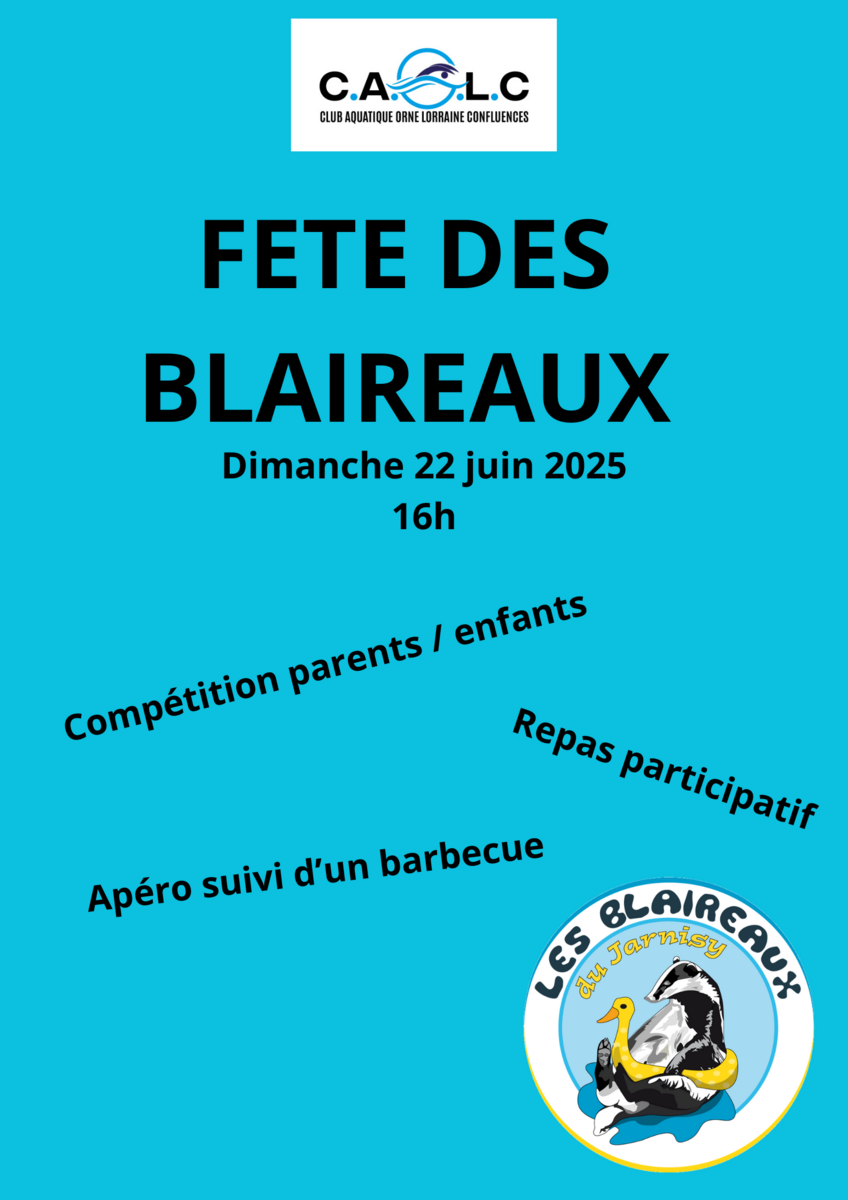 C.A.O.L.C
CLUB AQUATIQUE ORNE LORRAINE CONFLUENCES

FETE DES BLAIREAUX

Dimanche 22 juin 2025
16h

Compétition parents / enfants

Repas participatif

Apéro suivi d'un barbecue

LES BLAIREAUX
du Jarnisy